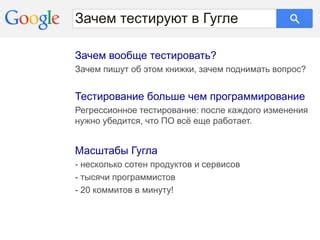 Google

Зачем тестируют в Гугле

Зачем вообще тестировать?

Зачем пишут об этом книжки, зачем поднимать вопрос?

Тестирование больше чем программирование

Регрессионное тестирование: после каждого изменения нужно убедится, что ПО всё еще работает.

Масштабы Гугла

- несколько сотен продуктов и сервисов
- тысячи программистов
- 20 коммитов в минуту!